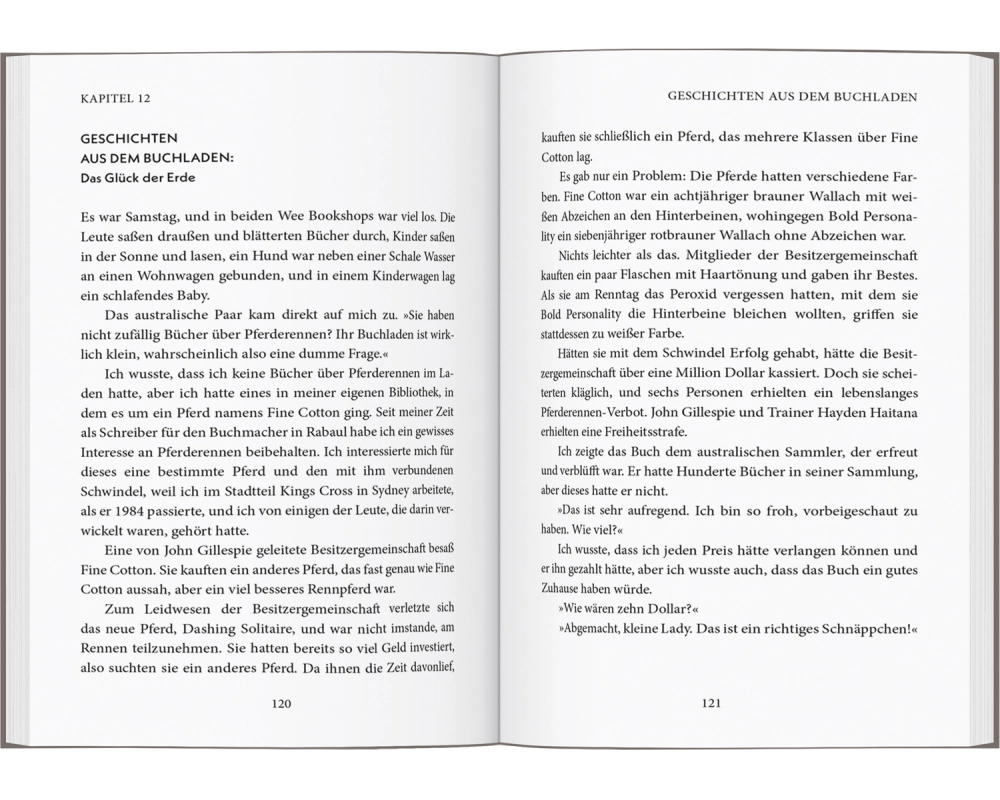 KAPITEL 12

GESCHICHTEN AUS DEM BUCHLADEN:
Das Glück der Erde

Es war Samstag, und in beiden Wee Bookshops war viel los. Die Leute saßen draußen und blätterten Bücher durch, Kinder saßen in der Sonne und lasen, ein Hund war neben einer Schale Wasser an einen Wohnwagen gebunden, und in einem Kinderwagen lag ein schlafendes Baby.

Das australische Paar kam direkt auf mich zu. »Sie haben nicht zufällig Bücher über Pferderennen? Ihr Buchladen ist wirklich klein, wahrscheinlich also eine dumme Frage.«

Ich wusste, dass ich keine Bücher über Pferderennen im Laden hatte, aber ich hatte eines in meiner eigenen Bibliothek, in dem es um ein Pferd namens Fine Cotton ging. Seit meiner Zeit als Schreiber für den Buchmacher in Rabaul habe ich ein gewisses Interesse an Pferderennen beibehalten. Ich interessierte mich für dieses eine bestimmte Pferd und den mit ihm verbundenen Schwindel, weil ich im Stadtteil Kings Cross in Sydney arbeitete, als er 1984 passierte, und ich von einigen der Leute, die darin verwickelt waren, gehört hatte.

Eine von John Gillespie geleitete Besitzergemeinschaft besaß Fine Cotton. Sie kauften ein anderes Pferd, das fast genau wie Fine Cotton aussah, aber ein viel besseres Rennpferd war.

Zum Leidwesen der Besitzergemeinschaft verletzte sich das neue Pferd, Dashing Solitaire, und war nicht imstande, am Rennen teilzunehmen. Sie hatten bereits so viel Geld investiert, also suchten sie ein anderes Pferd. Da ihnen die Zeit davonlief,

120

GESCHICHTEN AUS DEM BUCHLADEN

kauften sie schließlich ein Pferd, das mehrere Klassen über Fine Cotton lag.

Es gab nur ein Problem: Die Pferde hatten verschiedene Farben. Fine Cotton war ein achtjähriger brauner Wallach mit weißen Abzeichen an den Hinterbeinen, wohingegen Bold Personality ein siebenjähriger rotbrauner Wallach ohne Abzeichen war.

Nichts leichter als das. Mitglieder der Besitzergemeinschaft kauften ein paar Flaschen mit Haartönung und gaben ihr Bestes. Als sie am Renntag das Peroxid vergessen hatten, mit dem sie Bold Personality die Hinterbeine bleichen wollten, griffen sie stattdessen zu weißer Farbe.

Hätten sie mit dem Schwindel Erfolg gehabt, hätte die Besitzergemeinschaft über eine Million Dollar kassiert. Doch sie scheiterten kläglich, und sechs Personen erhielten ein lebenslanges Pferderennen-Verbot. John Gillespie und Trainer Hayden Haitana erhielten eine Freiheitsstrafe.

Ich zeigte das Buch dem australischen Sammler, der erfreut und verblüfft war. Er hatte Hunderte Bücher in seiner Sammlung, aber dieses hatte er nicht.

»Das ist sehr aufregend. Ich bin so froh, vorbeigeschaut zu haben. Wie viel?«

Ich wusste, dass ich jeden Preis hätte verlangen können und er ihn gezahlt hätte, aber ich wusste auch, dass das Buch ein gutes Zuhause haben würde.

»Wie wären zehn Dollar?«

»Abgemacht, kleine Lady. Das ist ein richtiges Schnäppchen!«

121